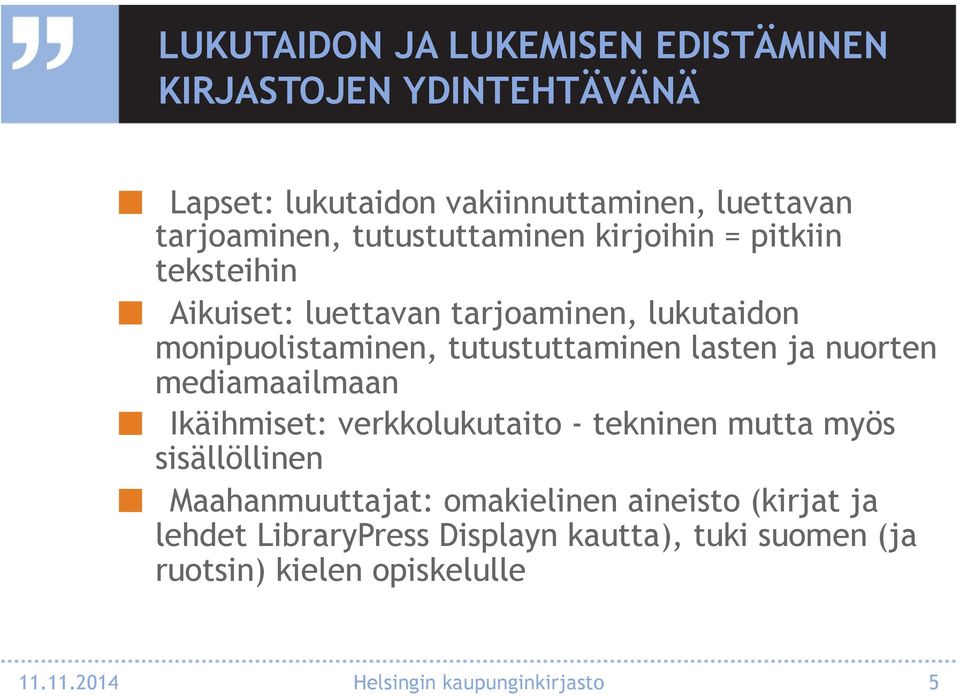 LUKUTAIDON JA LUKEMISEN EDISTÄMINEN KIRJASTOJEN YDINTEHTÄVÄNÄ

Lapset: lukutaidon vakiinnuttaminen, luettavan tarjoaminen, tutustuttaminen kirjoihin = pitkiin teksteihin

Aikuiset: luettavan tarjoaminen, lukutaidon monipuolistaminen, tutustuttaminen lasten ja nuorten mediamaailmaan

Ikäihmiset: verkkolukutaito - tekninen mutta myös sisällöllinen

Maahanmuuttajat: omakielinen aineisto (kirjat ja lehdet LibraryPress Displayn kautta), tuki suomen (ja ruotsin) kielen opiskelulle

11.11.2014 Helsingin kaupunginkirjasto 5